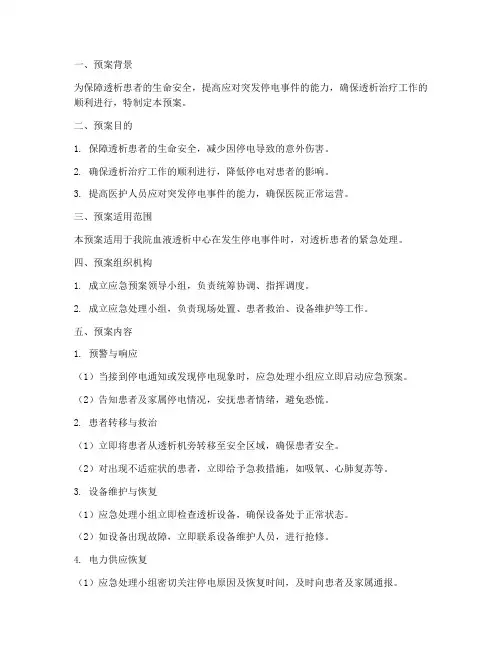 一、预案背景

为保障透析患者的生命安全，提高应对突发停电事件的能力，确保透析治疗工作的顺利进行，特制定本预案。

二、预案目的

1. 保障透析患者的生命安全，减少因停电导致的意外伤害。

2. 确保透析治疗工作的顺利进行，降低停电对患者的影响。

3. 提高医护人员应对突发停电事件的能力，确保医院正常运营。

三、预案适用范围

本预案适用于我院血液透析中心在发生停电事件时，对透析患者的紧急处理。

四、预案组织机构

1. 成立应急预案领导小组，负责统筹协调、指挥调度。

2. 成立应急处理小组，负责现场处置、患者救治、设备维护等工作。

五、预案内容

1. 预警与响应

（1）当接到停电通知或发现停电现象时，应急处理小组应立即启动应急预案。

（2）告知患者及家属停电情况，安抚患者情绪，避免恐慌。

2. 患者转移与救治

（1）立即将患者从透析机旁转移至安全区域，确保患者安全。

（2）对出现不适症状的患者，立即给予急救措施，如吸氧、心肺复苏等。

3. 设备维护与恢复

（1）应急处理小组立即检查透析设备，确保设备处于正常状态。

（2）如设备出现故障，立即联系设备维护人员，进行抢修。

4. 电力供应恢复

（1）应急处理小组密切关注停电原因及恢复时间，及时向患者及家属通报。